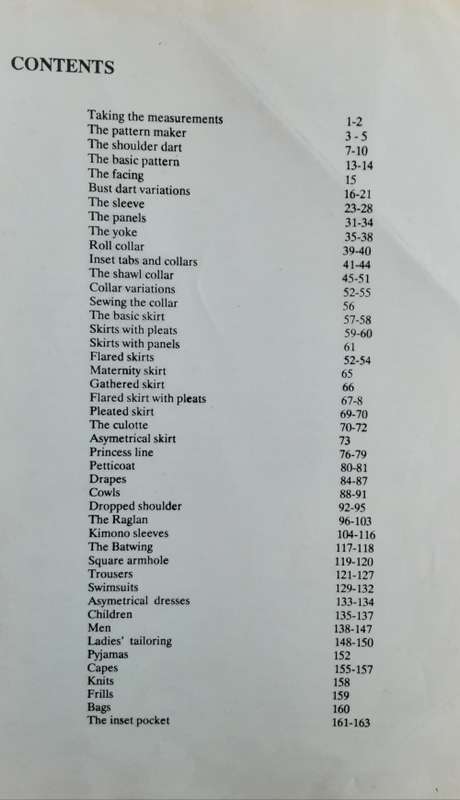 CONTENTS

| | |
|---|---|
| Taking the measurements | 1-2 |
| The pattern maker | 3 - 5 |
| The shoulder dart | 7-10 |
| The basic pattern | 13-14 |
| The facing | 15 |
| Bust dart variations | 16-21 |
| The sleeve | 23-28 |
| The panels | 31-34 |
| The yoke | 35-38 |
| Roll collar | 39-40 |
| Inset tabs and collars | 41-44 |
| The shawl collar | 45-51 |
| Collar variations | 52-55 |
| Sewing the collar | 56 |
| The basic skirt | 57-58 |
| Skirts with pleats | 59-60 |
| Skirts with panels | 61 |
| Flared skirts | 52-54 |
| Maternity skirt | 65 |
| Gathered skirt | 66 |
| Flared skirt with pleats | 67-8 |
| Pleated skirt | 69-70 |
| The culotte | 70-72 |
| Asymetrical skirt | 73 |
| Princess line | 76-79 |
| Petticoat | 80-81 |
| Drapes | 84-87 |
| Cowls | 88-91 |
| Dropped shoulder | 92-95 |
| The Raglan | 96-103 |
| Kimono sleeves | 104-116 |
| The Batwing | 117-118 |
| Square armhole | 119-120 |
| Trousers | 121-127 |
| Swimsuits | 129-132 |
| Asymetrical dresses | 133-134 |
| Children | 135-137 |
| Men | 138-147 |
| Ladies' tailoring | 148-150 |
| Pyjamas | 152 |
| Capes | 155-157 |
| Knits | 158 |
| Frills | 159 |
| Bags | 160 |
| The inset pocket | 161-163 |